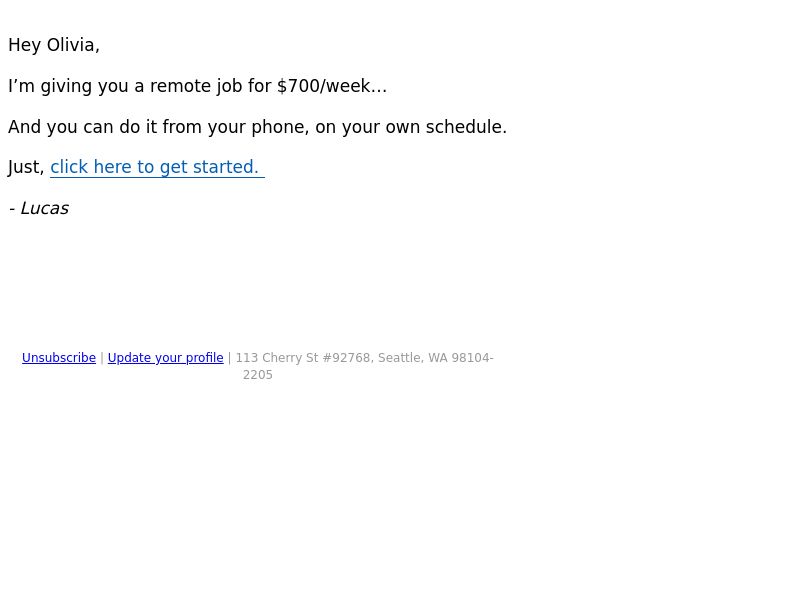 Hey Olivia,

I'm giving you a remote job for $700/week...

And you can do it from your phone, on your own schedule.

Just, click here to get started.

- Lucas

Unsubscribe | Update your profile | 113 Cherry St #92768, Seattle, WA 98104-2205